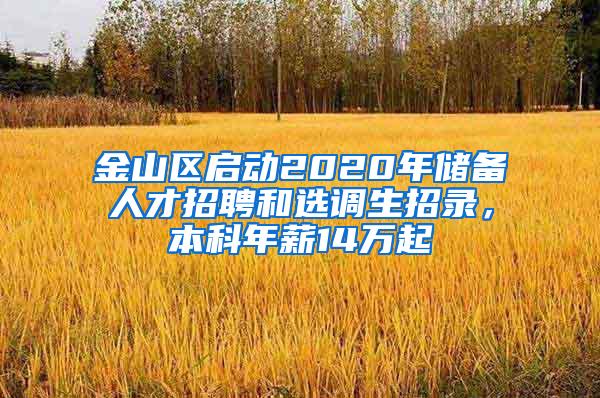 金山区启动2020年储备人才招聘和选调生招录，本科年薪14万起